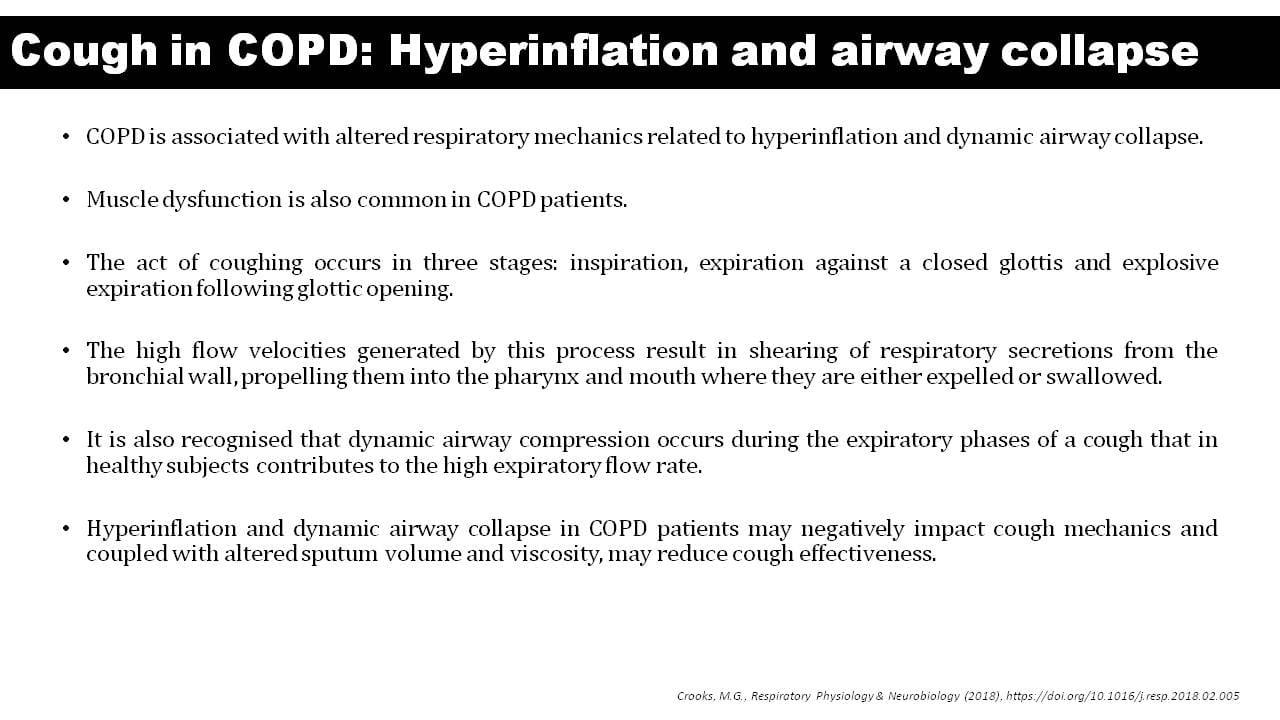 Cough in COPD: Hyperinflation and airway collapse

• COPD is associated with altered respiratory mechanics related to hyperinflation and dynamic airway collapse.

• Muscle dysfunction is also common in COPD patients.

• The act of coughing occurs in three stages: inspiration, expiration against a closed glottis and explosive expiration following glottic opening.

• The high flow velocities generated by this process result in shearing of respiratory secretions from the bronchial wall, propelling them into the pharynx and mouth where they are either expelled or swallowed.

• It is also recognised that dynamic airway compression occurs during the expiratory phases of a cough that in healthy subjects contributes to the high expiratory flow rate.

• Hyperinflation and dynamic airway collapse in COPD patients may negatively impact cough mechanics and coupled with altered sputum volume and viscosity, may reduce cough effectiveness.

Crooks, M.G., Respiratory Physiology & Neurobiology (2018), https://doi.org/10.1016/j.resp.2018.02.005